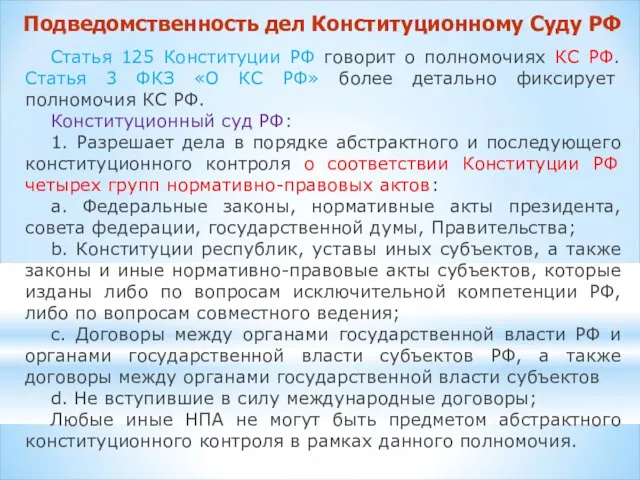 Подведомственность дел Конституционному Суду РФ

Статья 125 Конституции РФ говорит о полномочиях КС РФ. Статья 3 ФКЗ «О КС РФ» более детально фиксирует полномочия КС РФ.

Конституционный суд РФ:

1. Разрешает дела в порядке абстрактного и последующего конституционного контроля о соответствии Конституции РФ четырех групп нормативно-правовых актов:

a. Федеральные законы, нормативные акты президента, совета федерации, государственной думы, Правительства;

b. Конституции республик, уставы иных субъектов, а также законы и иные нормативно-правовые акты субъектов, которые изданы либо по вопросам исключительной компетенции РФ, либо по вопросам совместного ведения;

c. Договоры между органами государственной власти РФ и органами государственной власти субъектов РФ, а также договоры между органами государственной власти субъектов

d. Не вступившие в силу международные договоры;

Любые иные НПА не могут быть предметом абстрактного конституционного контроля в рамках данного полномочия.